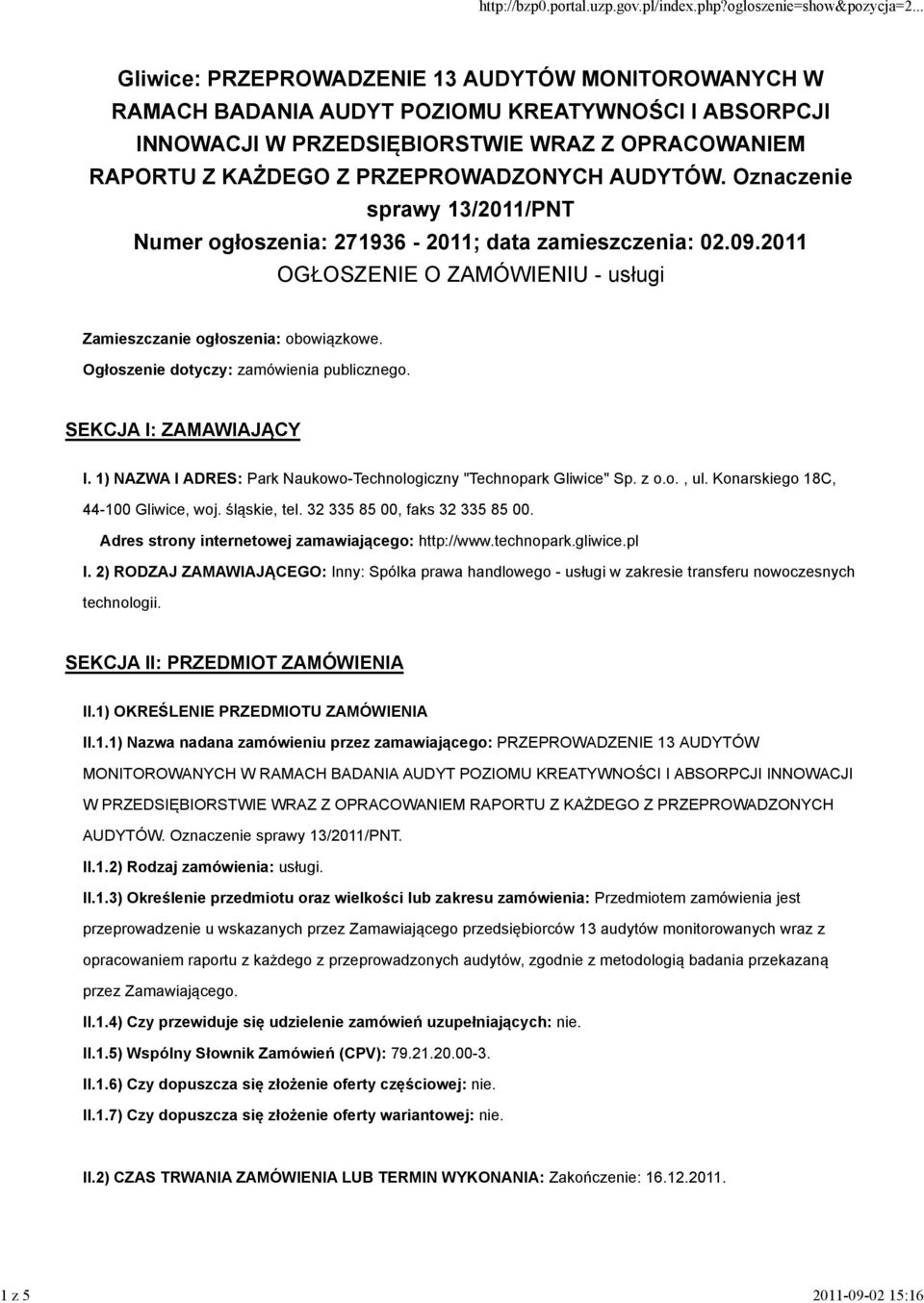 http://bzp0.portal.uzp.gov.pl/index.php?ogloszenie=show&pozycja=2...

Gliwice: PRZEPROWADZENIE 13 AUDYTÓW MONITOROWANYCH W RAMACH BADANIA AUDYT POZIOMU KREATYWNOŚCI I ABSORPCJI INNOWACJI W PRZEDSIĘBIORSTWIE WRAZ Z OPRACOWANIEM RAPORTU Z KAŻDEGO Z PRZEPROWADZONYCH AUDYTÓW. Oznaczenie sprawy 13/2011/PNT
Numer ogłoszenia: 271936 - 2011; data zamieszczenia: 02.09.2011
OGŁOSZENIE O ZAMÓWIENIU - usługi

Zamieszczanie ogłoszenia: obowiązkowe.

Ogłoszenie dotyczy: zamówienia publicznego.

SEKCJA I: ZAMAWIAJĄCY

I. 1) NAZWA I ADRES: Park Naukowo-Technologiczny "Technopark Gliwice" Sp. z o.o. , ul. Konarskiego 18C, 44-100 Gliwice, woj. śląskie, tel. 32 335 85 00, faks 32 335 85 00.

Adres strony internetowej zamawiającego: http://www.technopark.gliwice.pl

I. 2) RODZAJ ZAMAWIAJĄCEGO: Inny: Spólka prawa handlowego - usługi w zakresie transferu nowoczesnych technologii.

SEKCJA II: PRZEDMIOT ZAMÓWIENIA

II.1) OKREŚLENIE PRZEDMIOTU ZAMÓWIENIA

II.1.1) Nazwa nadana zamówieniu przez zamawiającego: PRZEPROWADZENIE 13 AUDYTÓW MONITOROWANYCH W RAMACH BADANIA AUDYT POZIOMU KREATYWNOŚCI I ABSORPCJI INNOWACJI W PRZEDSIĘBIORSTWIE WRAZ Z OPRACOWANIEM RAPORTU Z KAŻDEGO Z PRZEPROWADZONYCH AUDYTÓW. Oznaczenie sprawy 13/2011/PNT.

II.1.2) Rodzaj zamówienia: usługi.

II.1.3) Określenie przedmiotu oraz wielkości lub zakresu zamówienia: Przedmiotem zamówienia jest przeprowadzenie u wskazanych przez Zamawiającego przedsiębiorców 13 audytów monitorowanych wraz z opracowaniem raportu z każdego z przeprowadzonych audytów, zgodnie z metodologią badania przekazaną przez Zamawiającego.

II.1.4) Czy przewiduje się udzielenie zamówień uzupełniających: nie.

II.1.5) Wspólny Słownik Zamówień (CPV): 79.21.20.00-3.

II.1.6) Czy dopuszcza się złożenie oferty częściowej: nie.

II.1.7) Czy dopuszcza się złożenie oferty wariantowej: nie.

II.2) CZAS TRWANIA ZAMÓWIENIA LUB TERMIN WYKONANIA: Zakończenie: 16.12.2011.

1 z 5

2011-09-02 15:16